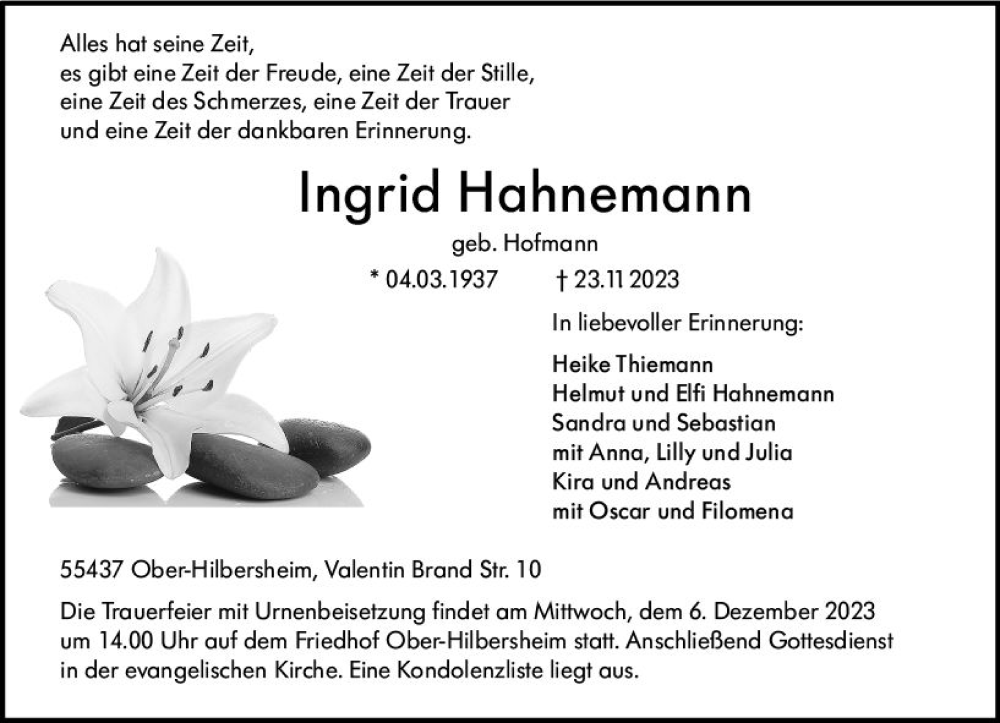 Alles hat seine Zeit,
es gibt eine Zeit der Freude, eine Zeit der Stille,
eine Zeit des Schmerzes, eine Zeit der Trauer
und eine Zeit der dankbaren Erinnerung.

Ingrid Hahnemann

geb. Hofmann

* 04.03.1937 † 23.11 2023

In liebevoller Erinnerung:

Heike Thiemann
Helmut und Elfi Hahnemann
Sandra und Sebastian
mit Anna, Lilly und Julia
Kira und Andreas
mit Oscar und Filomena

55437 Ober-Hilbersheim, Valentin Brand Str. 10

Die Trauerfeier mit Urnenbeisetzung findet am Mittwoch, dem 6. Dezember 2023 um 14.00 Uhr auf dem Friedhof Ober-Hilbersheim statt. Anschließend Gottesdienst in der evangelischen Kirche. Eine Kondolenzliste liegt aus.